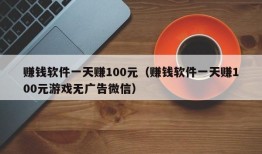 赚钱软件一天赚100元（赚钱软件一天赚100元游戏无广告微信）